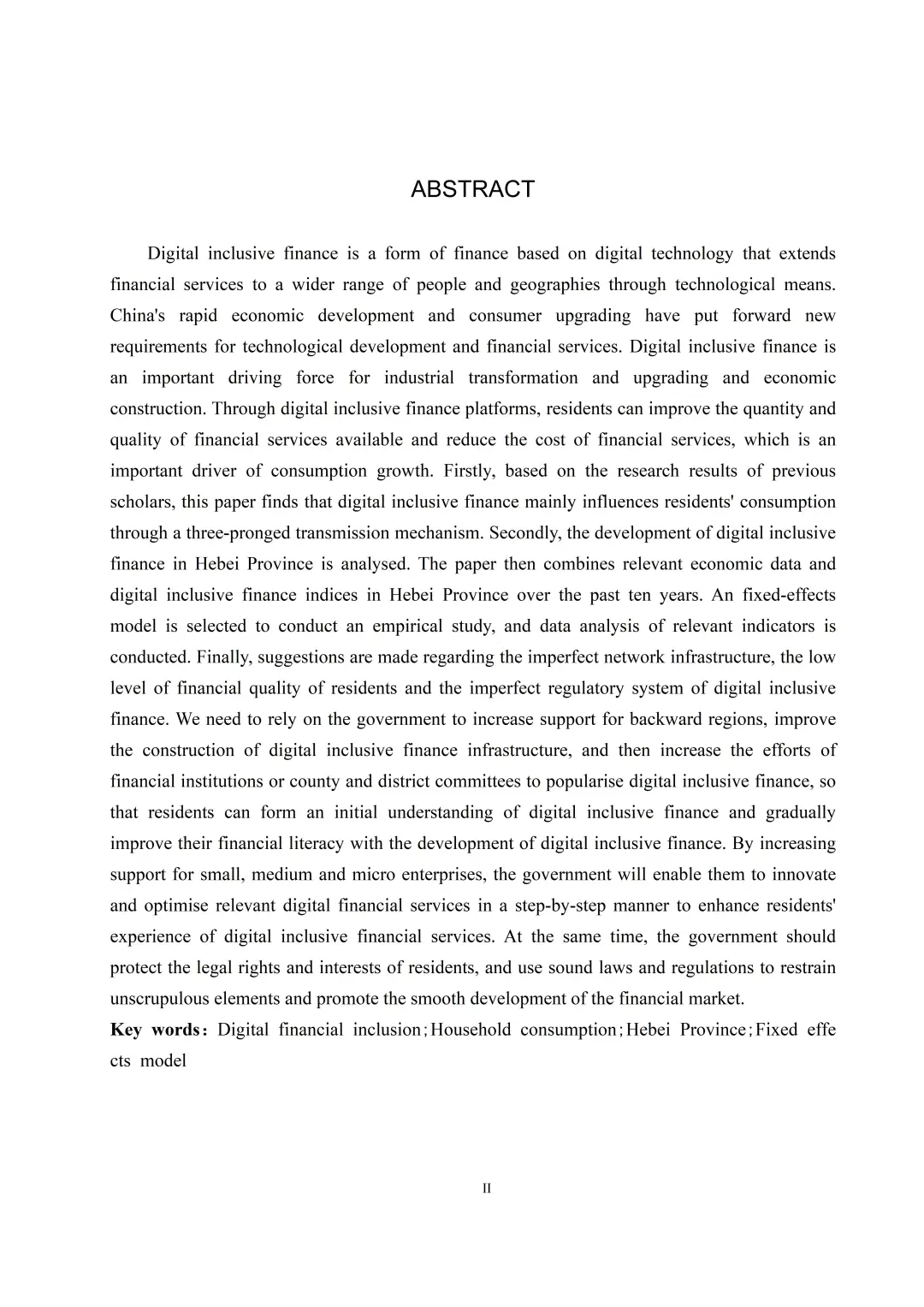 ABSTRACT

Digital inclusive finance is a form of finance based on digital technology that extends financial services to a wider range of people and geographies through technological means. China's rapid economic development and consumer upgrading have put forward new requirements for technological development and financial services. Digital inclusive finance is an important driving force for industrial transformation and upgrading and economic construction. Through digital inclusive finance platforms, residents can improve the quantity and quality of financial services available and reduce the cost of financial services, which is an important driver of consumption growth. Firstly, based on the research results of previous scholars, this paper finds that digital inclusive finance mainly influences residents' consumption through a three-pronged transmission mechanism. Secondly, the development of digital inclusive finance in Hebei Province is analysed. The paper then combines relevant economic data and digital inclusive finance indices in Hebei Province over the past ten years. An fixed-effects model is selected to conduct an empirical study, and data analysis of relevant indicators is conducted. Finally, suggestions are made regarding the imperfect network infrastructure, the low level of financial quality of residents and the imperfect regulatory system of digital inclusive finance. We need to rely on the government to increase support for backward regions, improve the construction of digital inclusive finance infrastructure, and then increase the efforts of financial institutions or county and district committees to popularise digital inclusive finance, so that residents can form an initial understanding of digital inclusive finance and gradually improve their financial literacy with the development of digital inclusive finance. By increasing support for small, medium and micro enterprises, the government will enable them to innovate and optimise relevant digital financial services in a step-by-step manner to enhance residents' experience of digital inclusive financial services. At the same time, the government should protect the legal rights and interests of residents, and use sound laws and regulations to restrain unscrupulous elements and promote the smooth development of the financial market.
Key words: Digital financial inclusion；Household consumption；Hebei Province；Fixed effe cts model

II